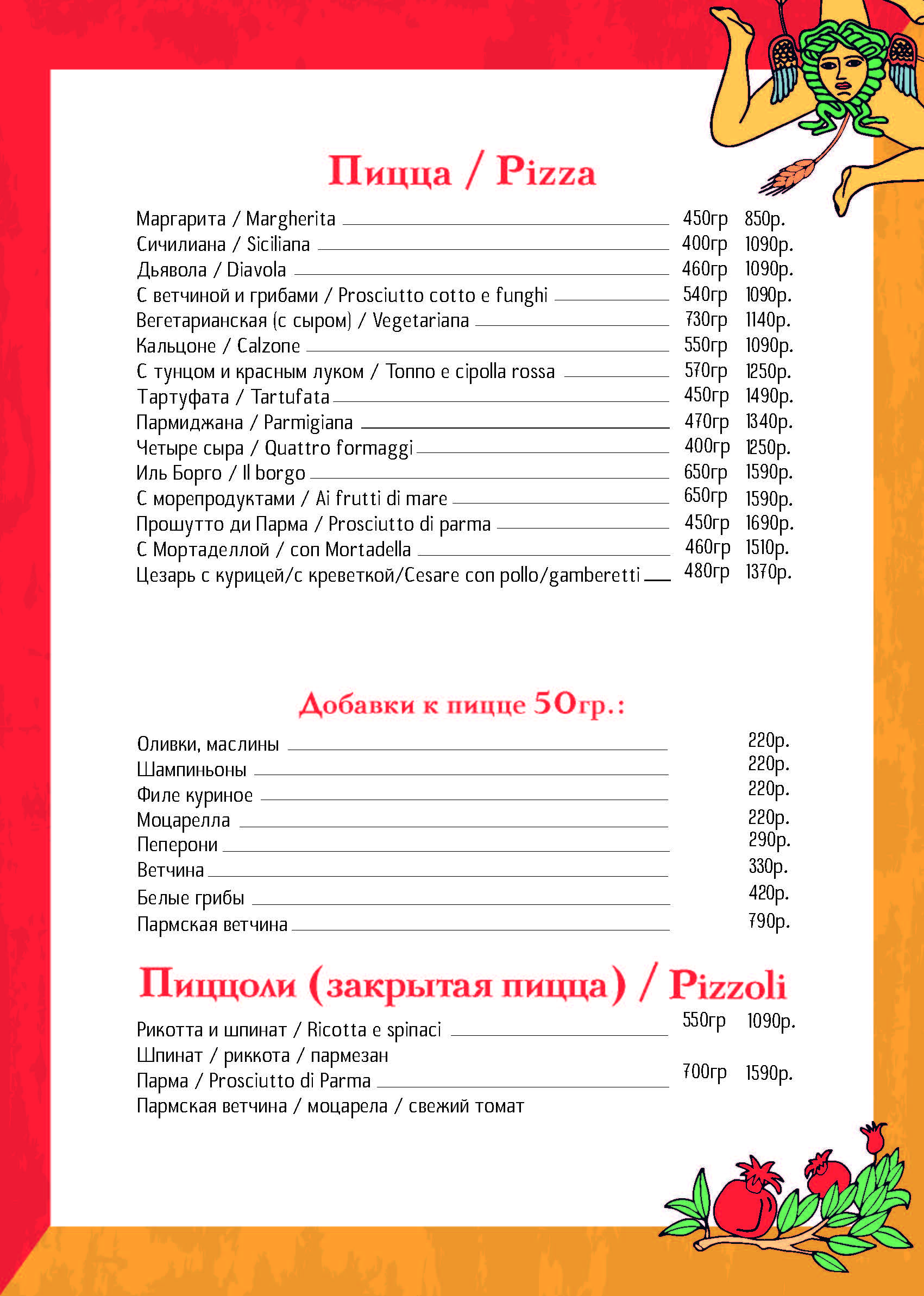 Пицца / Pizza

Маргарита / Margherita 450гр 850р.
Сичилиана / Siciliana 400гр 1090р.
Дьявола / Diavola 460гр 1090р.
С ветчиной и грибами / Prosciutto cotto e funghi 540гр 1090р.
Вегетарианская (с сыром) / Vegetariana 730гр 1140р.
Кальцоне / Calzone 550гр 1090р.
С тунцом и красным луком / Tonno e cipolla rossa 570гр 1250р.
Тартуфата / Tartufata 450гр 1490р.
Пармиджана / Parmigiana 470гр 1340р.
Четыре сыра / Quattro formaggi 400гр 1250р.
Иль Борго / Il borgo 650гр 1590р.
С морепродуктами / Ai frutti di mare 650гр 1590р.
Прошутто ди Парма / Prosciutto di parma 450гр 1690р.
С Мортаделлой / con Mortadella 460гр 1510р.
Цезарь с курицей/с креветкой/Cesare con pollo/gamberetti 480гр 1370р.

Добавки к пицце 50гр.:

Оливки, маслины 220р.
Шампиньоны 220р.
Филе куриное 220р.
Моцарелла 220р.
Пеперони 290р.
Ветчина 330р.
Белые грибы 420р.
Пармская ветчина 790р.

Пиццоли (закрытая пицца) / Pizzoli

Рикотта и шпинат / Ricotta e spinaci 550гр 1090р.
Шпинат / риккота / пармезан
Парма / Prosciutto di Parma 700гр 1590р.
Пармская ветчина / моцарела / свежий томат